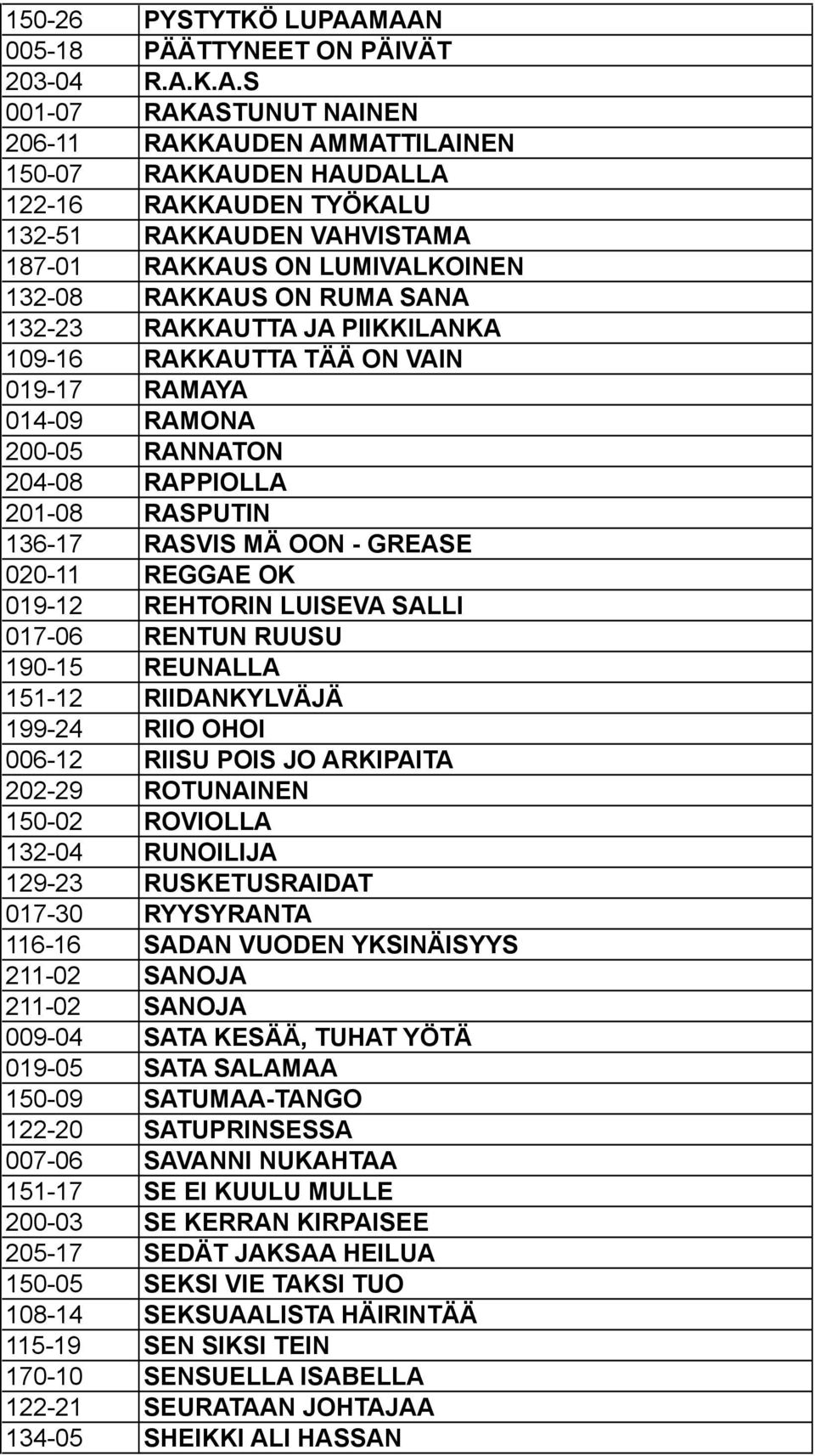 | | |
|---|---|
| 150-26 | PYSTYTKÖ LUPAAMAAN |
| 005-18 | PÄÄTTYNEET ON PÄIVÄT |
| 203-04 | R.A.K.A.S |
| 001-07 | RAKASTUNUT NAINEN |
| 206-11 | RAKKAUDEN AMMATTILAINEN |
| 150-07 | RAKKAUDEN HAUDALLA |
| 122-16 | RAKKAUDEN TYÖKALU |
| 132-51 | RAKKAUDEN VAHVISTAMA |
| 187-01 | RAKKAUS ON LUMIVALKOINEN |
| 132-08 | RAKKAUS ON RUMA SANA |
| 132-23 | RAKKAUTTA JA PIIKKILANKA |
| 109-16 | RAKKAUTTA TÄÄ ON VAIN |
| 019-17 | RAMAYA |
| 014-09 | RAMONA |
| 200-05 | RANNATON |
| 204-08 | RAPPIOLLA |
| 201-08 | RASPUTIN |
| 136-17 | RASVIS MÄ OON - GREASE |
| 020-11 | REGGAE OK |
| 019-12 | REHTORIN LUISEVA SALLI |
| 017-06 | RENTUN RUUSU |
| 190-15 | REUNALLA |
| 151-12 | RIIDANKYLVÄJÄ |
| 199-24 | RIIO OHOI |
| 006-12 | RIISU POIS JO ARKIPAITA |
| 202-29 | ROTUNAINEN |
| 150-02 | ROVIOLLA |
| 132-04 | RUNOILIJA |
| 129-23 | RUSKETUSRAIDAT |
| 017-30 | RYYSYRANTA |
| 116-16 | SADAN VUODEN YKSINÄISYYS |
| 211-02 | SANOJA |
| 211-02 | SANOJA |
| 009-04 | SATA KESÄÄ, TUHAT YÖTÄ |
| 019-05 | SATA SALAMAA |
| 150-09 | SATUMAA-TANGO |
| 122-20 | SATUPRINSESSA |
| 007-06 | SAVANNI NUKAHTAA |
| 151-17 | SE EI KUULU MULLE |
| 200-03 | SE KERRAN KIRPAISEE |
| 205-17 | SEDÄT JAKSAA HEILUA |
| 150-05 | SEKSI VIE TAKSI TUO |
| 108-14 | SEKSUAALISTA HÄIRINTÄÄ |
| 115-19 | SEN SIKSI TEIN |
| 170-10 | SENSUELLA ISABELLA |
| 122-21 | SEURATAAN JOHTAJAA |
| 134-05 | SHEIKKI ALI HASSAN |